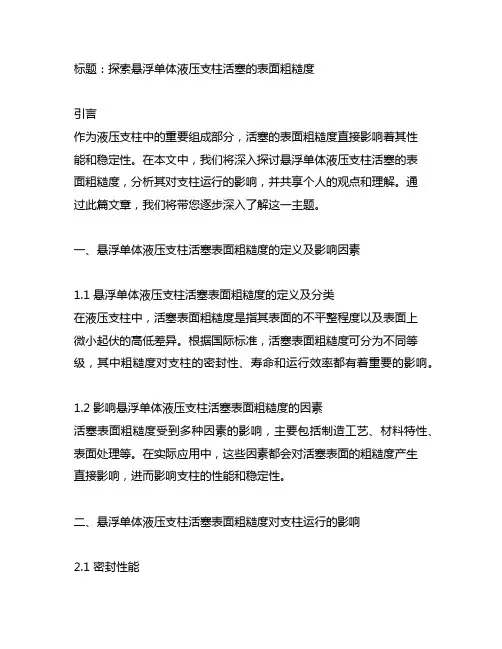 标题：探索悬浮单体液压支柱活塞的表面粗糙度

引言
作为液压支柱中的重要组成部分，活塞的表面粗糙度直接影响着其性能和稳定性。在本文中，我们将深入探讨悬浮单体液压支柱活塞的表面粗糙度，分析其对支柱运行的影响，并共享个人的观点和理解。通过此篇文章，我们将带您逐步深入了解这一主题。

一、悬浮单体液压支柱活塞表面粗糙度的定义及影响因素

1.1 悬浮单体液压支柱活塞表面粗糙度的定义及分类
在液压支柱中，活塞表面粗糙度是指其表面的不平整程度以及表面上微小起伏的高低差异。根据国际标准，活塞表面粗糙度可分为不同等级，其中粗糙度对支柱的密封性、寿命和运行效率都有着重要的影响。

1.2 影响悬浮单体液压支柱活塞表面粗糙度的因素
活塞表面粗糙度受到多种因素的影响，主要包括制造工艺、材料特性、表面处理等。在实际应用中，这些因素都会对活塞表面的粗糙度产生直接影响，进而影响支柱的性能和稳定性。

二、悬浮单体液压支柱活塞表面粗糙度对支柱运行的影响

2.1 密封性能